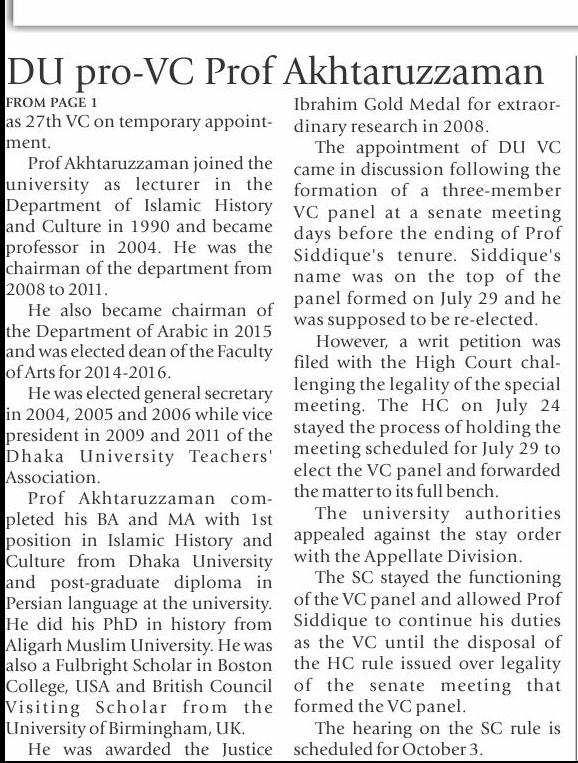 DU pro-VC Prof Akhtaruzzaman

FROM PAGE 1

as 27th VC on temporary appointment.

Prof Akhtaruzzaman joined the university as lecturer in the Department of Islamic History and Culture in 1990 and became professor in 2004. He was the chairman of the department from 2008 to 2011.

He also became chairman of the Department of Arabic in 2015 and was elected dean of the Faculty of Arts for 2014-2016.

He was elected general secretary in 2004, 2005 and 2006 while vice president in 2009 and 2011 of the Dhaka University Teachers' Association.

Prof Akhtaruzzaman completed his BA and MA with 1st position in Islamic History and Culture from Dhaka University and post-graduate diploma in Persian language at the university. He did his PhD in history from Aligarh Muslim University. He was also a Fulbright Scholar in Boston College, USA and British Council Visiting Scholar from the University of Birmingham, UK.

He was awarded the Justice Ibrahim Gold Medal for extraordinary research in 2008.

The appointment of DU VC came in discussion following the formation of a three-member VC panel at a senate meeting days before the ending of Prof Siddique's tenure. Siddique's name was on the top of the panel formed on July 29 and he was supposed to be re-elected.

However, a writ petition was filed with the High Court challenging the legality of the special meeting. The HC on July 24 stayed the process of holding the meeting scheduled for July 29 to elect the VC panel and forwarded the matter to its full bench.

The university authorities appealed against the stay order with the Appellate Division.

The SC stayed the functioning of the VC panel and allowed Prof Siddique to continue his duties as the VC until the disposal of the HC rule issued over legality of the senate meeting that formed the VC panel.

The hearing on the SC rule is scheduled for October 3.